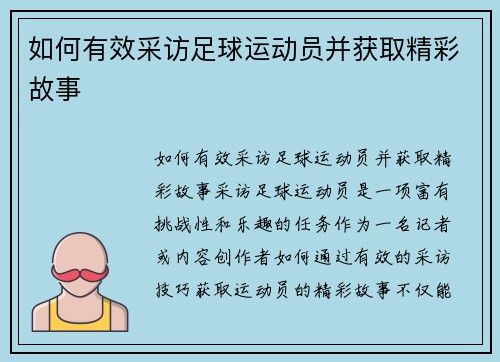 如何有效采访足球运动员并获取精彩故事

如何有效采访足球运动员并获取精彩故事采访足球运动员是一项富有挑战性和乐趣的任务作为一名记者或内容创作者如何通过有效的采访技巧获取运动员的精彩故事不仅能